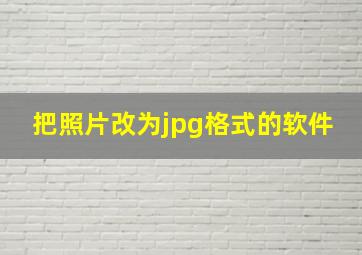 把照片改为jpg格式的软件